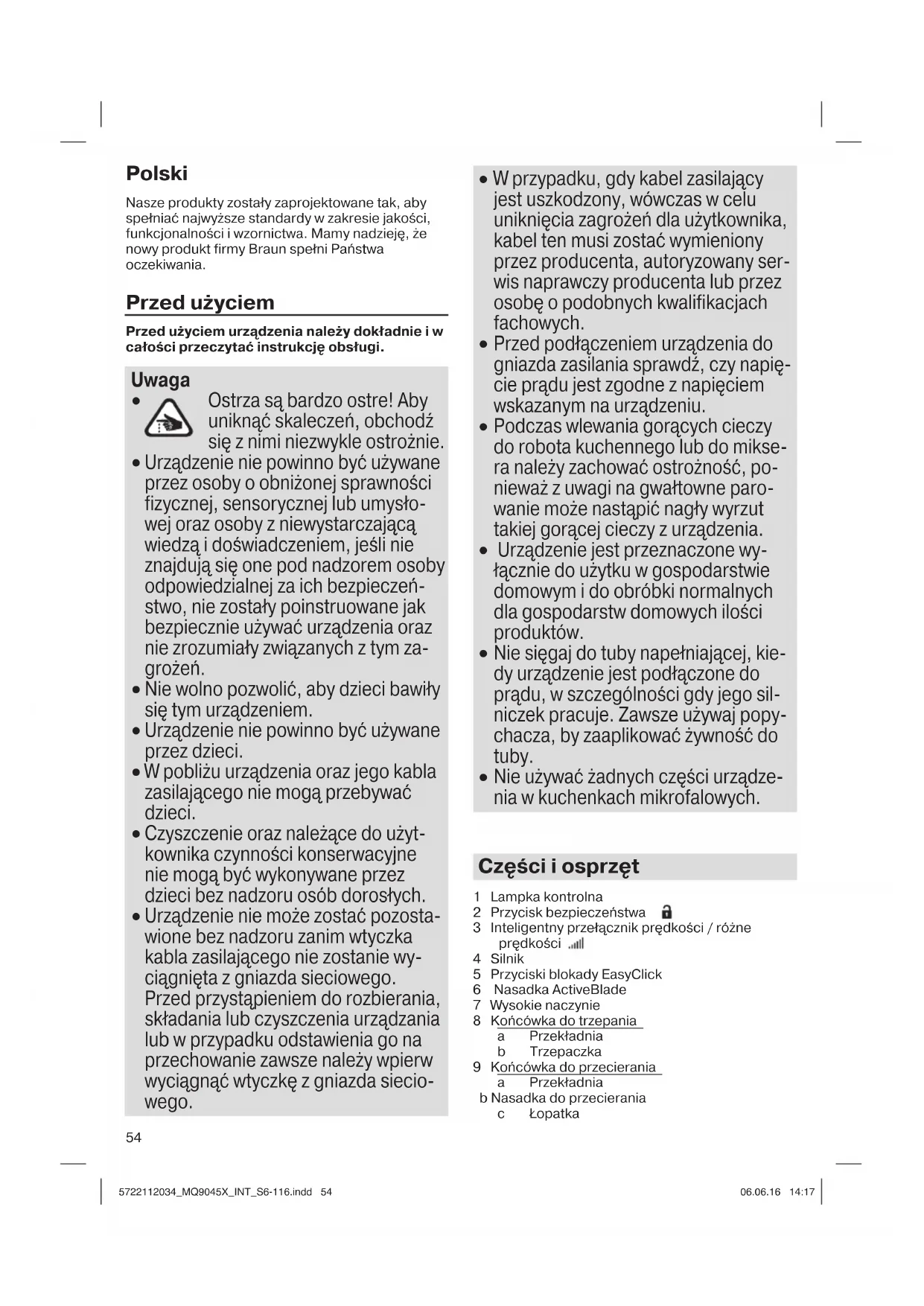 Polski

Nasze produkty zostały zaprojektowane tak, aby spełniać najwyższe standardy w zakresie jakości, funkcjonalności i wzornictwa. Mamy nadzieję, że nowy produkt firmy Braun spełni Państwa oczekiwania.

Przed użyciem

Przed użyciem urządzenia należy dokładnie i w całości przeczytać instrukcję obsługi.

Uwaga

• Ostrza są bardzo ostre! Aby uniknąć skaleczeń, obchodź się z nimi niezwykle ostrożnie.
• Urządzenie nie powinno być używane przez osoby o obniżonej sprawności fizycznej, sensorycznej lub umysłowej oraz osoby z niewystarczającą wiedzą i doświadczeniem, jeśli nie znajdują się one pod nadzorem osoby odpowiedzialnej za ich bezpieczeństwo, nie zostały poinstruowane jak bezpiecznie używać urządzenia oraz nie zrozumiały związanych z tym zagrożeń.
• Nie wolno pozwolić, aby dzieci bawiły się tym urządzeniem.
• Urządzenie nie powinno być używane przez dzieci.
• W pobliżu urządzenia oraz jego kabla zasilającego nie mogą przebywać dzieci.
• Czyszczenie oraz należące do użytkownika czynności konserwacyjne nie mogą być wykonywane przez dzieci bez nadzoru osób dorosłych.
• Urządzenie nie może zostać pozostawione bez nadzoru zanim wtyczka kabla zasilającego nie zostanie wyciągnięta z gniazda sieciowego. Przed przystąpieniem do rozbierania, składania lub czyszczenia urządzania lub w przypadku odstawienia go na przechowanie zawsze należy wpierw wyciągnąć wtyczkę z gniazda sieciowego.
• W przypadku, gdy kabel zasilający jest uszkodzony, wówczas w celu uniknięcia zagrożeń dla użytkownika, kabel ten musi zostać wymieniony przez producenta, autoryzowany serwis naprawczy producenta lub przez osobę o podobnych kwalifikacjach fachowych.
• Przed podłączeniem urządzenia do gniazda zasilania sprawdź, czy napięcie prądu jest zgodne z napięciem wskazanym na urządzeniu.
• Podczas wlewania gorących cieczy do robota kuchennego lub do miksera należy zachować ostrożność, ponieważ z uwagi na gwałtowne parowanie może nastąpić nagły wyrzut takiej gorącej cieczy z urządzenia.
• Urządzenie jest przeznaczone wyłącznie do użytku w gospodarstwie domowym i do obróbki normalnych dla gospodarstw domowych ilości produktów.
• Nie sięgaj do tuby napełniającej, kiedy urządzenie jest podłączone do prądu, w szczególności gdy jego silniczek pracuje. Zawsze używaj popychacza, by zaaplikować żywność do tuby.
• Nie używać żadnych części urządzenia w kuchenkach mikrofalowych.

Części i osprzęt

1 Lampka kontrolna
2 Przycisk bezpieczeństwa
3 Inteligentny przełącznik prędkości / różne prędkości
4 Silnik
5 Przyciski blokady EasyClick
6 Nasadka ActiveBlade
7 Wysokie naczynie
8 Końcówka do trzepania
a Przekładnia
b Trzepaczka
9 Końcówka do przecierania
a Przekładnia
b Nasadka do przecierania
c Łopatka

54

5722112034_MQ9045X_INT_S6-116.indd 54 06.06.16 14:17